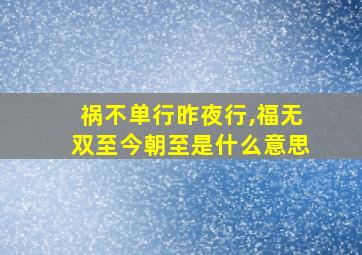 祸不单行昨夜行,福无双至今朝至是什么意思